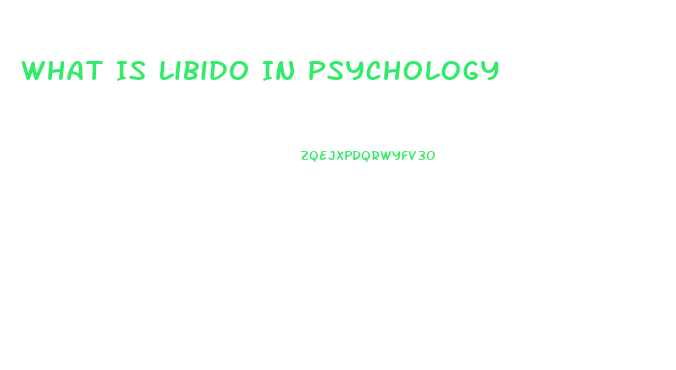 WHAT IS LIBIDO IN PSYCHOLOGY

ZQEJXPDQRWYFV30